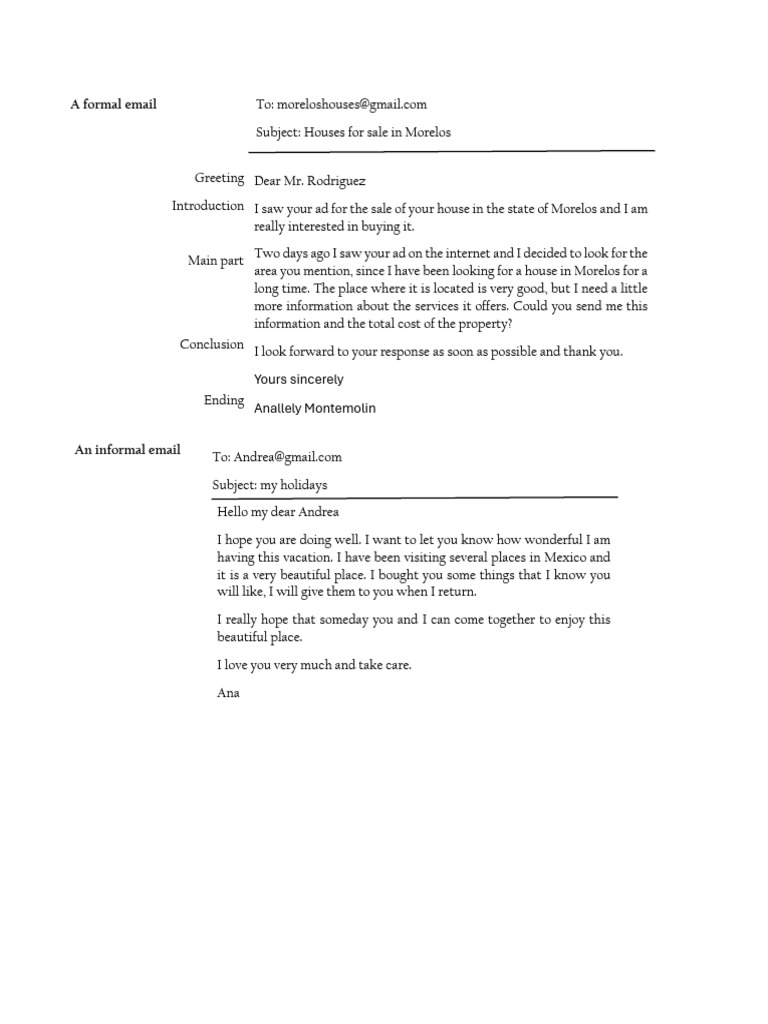 A formal email

To: moreloshouses@gmail.com

Subject: Houses for sale in Morelos

Greeting

Dear Mr. Rodriguez

Introduction

I saw your ad for the sale of your house in the state of Morelos and I am really interested in buying it.

Main part

Two days ago I saw your ad on the internet and I decided to look for the area you mention, since I have been looking for a house in Morelos for a long time. The place where it is located is very good, but I need a little more information about the services it offers. Could you send me this information and the total cost of the property?

Conclusion

I look forward to your response as soon as possible and thank you.

Yours sincerely

Ending

Anallely Montemolin

An informal email

To: Andrea@gmail.com

Subject: my holidays

Hello my dear Andrea

I hope you are doing well. I want to let you know how wonderful I am having this vacation. I have been visiting several places in Mexico and it is a very beautiful place. I bought you some things that I know you will like, I will give them to you when I return.

I really hope that someday you and I can come together to enjoy this beautiful place.

I love you very much and take care.

Ana